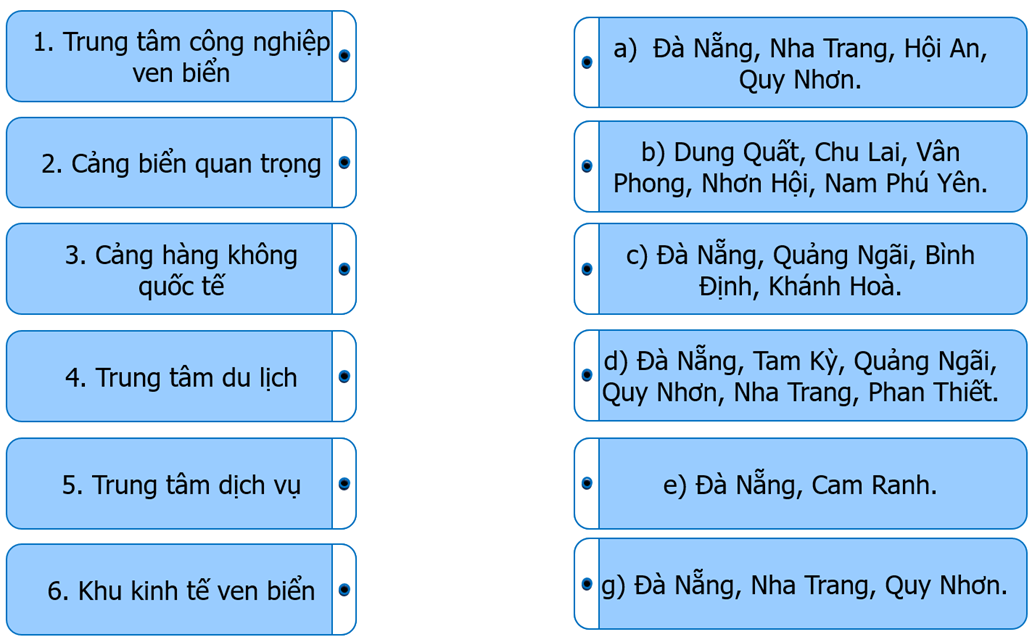 1. Trung tâm công nghiệp ven biển

2. Cảng biển quan trọng

3. Cảng hàng không quốc tế

4. Trung tâm du lịch

5. Trung tâm dịch vụ

6. Khu kinh tế ven biển

a) Đà Nẵng, Nha Trang, Hội An, Quy Nhơn.

b) Dung Quất, Chu Lai, Vân Phong, Nhơn Hội, Nam Phú Yên.

c) Đà Nẵng, Quảng Ngãi, Bình Định, Khánh Hoà.

d) Đà Nẵng, Tam Kỳ, Quảng Ngãi, Quy Nhơn, Nha Trang, Phan Thiết.

e) Đà Nẵng, Cam Ranh.

g) Đà Nẵng, Nha Trang, Quy Nhơn.